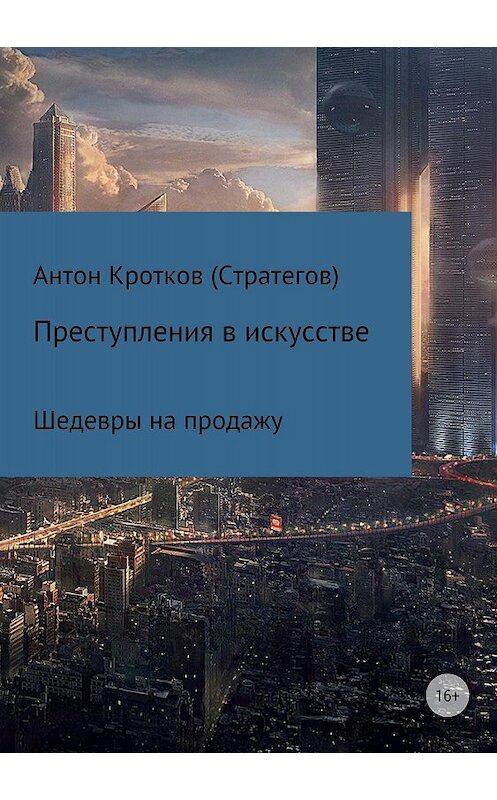 Антон Кротков (Стратегов)

Преступления в искусстве

Шедевры на продажу

16+